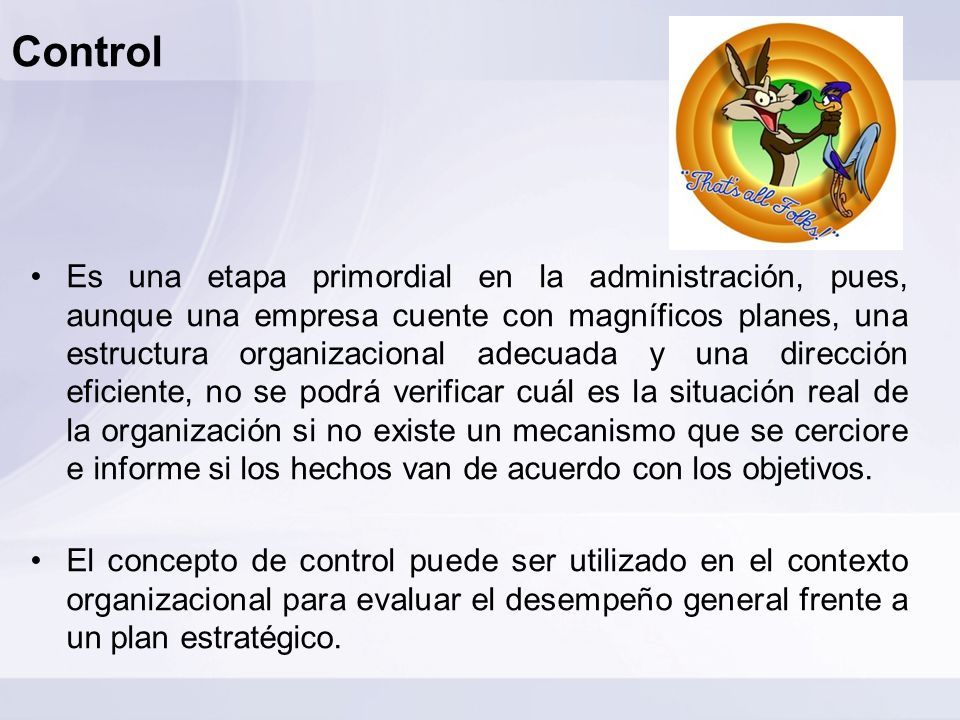 Control

"That's all Folks!"

• Es una etapa primordial en la administración, pues, aunque una empresa cuente con magníficos planes, una estructura organizacional adecuada y una dirección eficiente, no se podrá verificar cuál es la situación real de la organización si no existe un mecanismo que se cerciore e informe si los hechos van de acuerdo con los objetivos.

• El concepto de control puede ser utilizado en el contexto organizacional para evaluar el desempeño general frente a un plan estratégico.